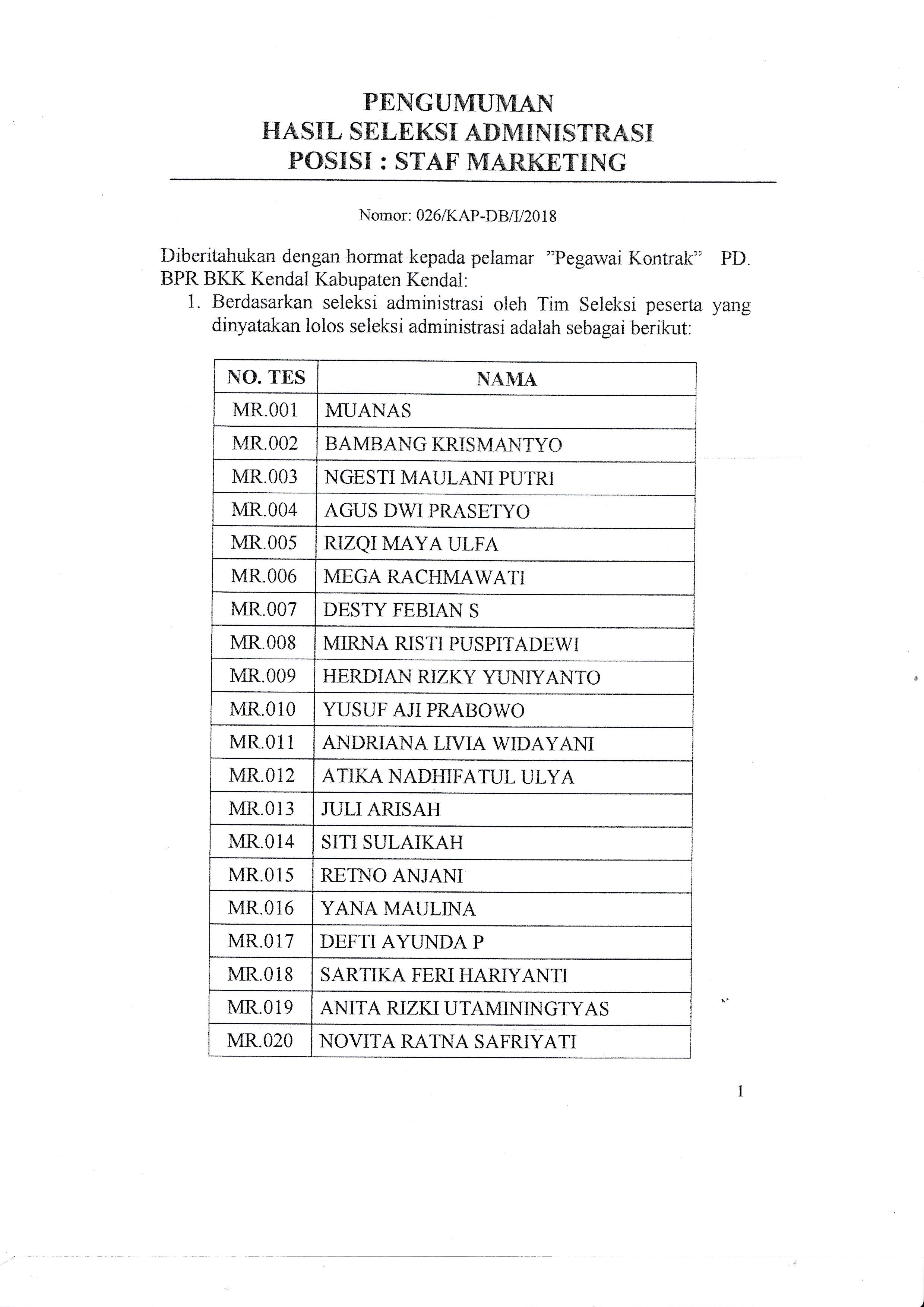 PENGUMUMAN
HASIL SELEKSI ADMINISTRASI
POSISI : STAF MARKETING

Nomor: 026/KAP-DB/I/2018

Diberitahukan dengan hormat kepada pelamar "Pegawai Kontrak" PD. BPR BKK Kendal Kabupaten Kendal:

1. Berdasarkan seleksi administrasi oleh Tim Seleksi peserta yang dinyatakan lolos seleksi administrasi adalah sebagai berikut:

| NO. TES | NAMA |
|---|---|
| MR.001 | MUANAS |
| MR.002 | BAMBANG KRISMANTYO |
| MR.003 | NGESTI MAULANI PUTRI |
| MR.004 | AGUS DWI PRASETYO |
| MR.005 | RIZQI MAYA ULFA |
| MR.006 | MEGA RACHMAWATI |
| MR.007 | DESTY FEBIAN S |
| MR.008 | MIRNA RISTI PUSPITADEWI |
| MR.009 | HERDIAN RIZKY YUNIYANTO |
| MR.010 | YUSUF AJI PRABOWO |
| MR.011 | ANDRIANA LIVIA WIDAYANI |
| MR.012 | ATIKA NADHIFATUL ULYA |
| MR.013 | JULI ARISAH |
| MR.014 | SITI SULAIKAH |
| MR.015 | RETNO ANJANI |
| MR.016 | YANA MAULINA |
| MR.017 | DEFTI AYUNDA P |
| MR.018 | SARTIKA FERI HARIYANTI |
| MR.019 | ANITA RIZKI UTAMININGTYAS |
| MR.020 | NOVITA RATNA SAFRIYATI |

1